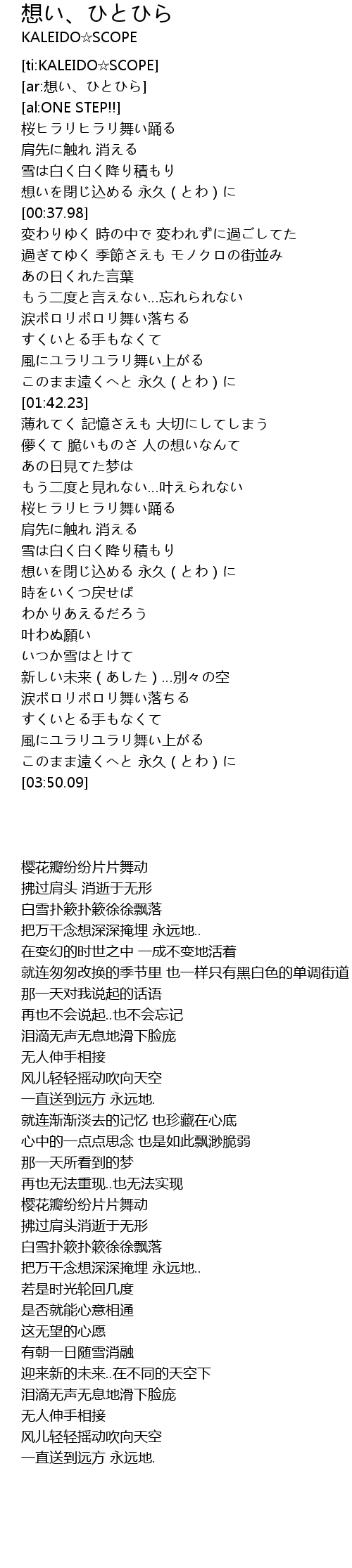 想い、ひとひら
KALEIDO☆SCOPE

[ti:KALEIDO☆SCOPE]
[ar:想い、ひとひら]
[al:ONE STEP!!]
桜ヒラリヒラリ舞い踊る
肩先に触れ 消える
雪は白く白く降り積もり
想いを閉じ込める 永久（とわ）に
[00:37.98]
変わりゆく 時の中で 変われずに過ごしてた
過ぎてゆく 季節さえも モノクロの街並み
あの日くれた言葉
もう二度と言えない…忘れられない
涙ポロリポロリ舞い落ちる
すくいとる手もなくて
風にユラリユラリ舞い上がる
このまま遠くへと 永久（とわ）に
[01:42.23]
薄れてく 記憶さえも 大切にしてしまう
儚くて 脆いものさ 人の想いなんて
あの日見てた梦は
もう二度と見れない…叶えられない
桜ヒラリヒラリ舞い踊る
肩先に触れ 消える
雪は白く白く降り積もり
想いを閉じ込める 永久（とわ）に
時をいくつ戻せば
わかりあえるだろう
叶わぬ願い
いつか雪はとけて
新しい未来（あした）…別々の空
涙ポロリポロリ舞い落ちる
すくいとる手もなくて
風にユラリユラリ舞い上がる
このまま遠くへと 永久（とわ）に
[03:50.09]

樱花瓣纷纷片片舞动
拂过肩头 消逝于无形
白雪扑簌扑簌徐徐飘落
把万千念想深深掩埋 永远地..
在变幻的时世之中 一成不变地活着
就连匆匆改换的季节里 也一样只有黑白色的单调街道
那一天对我说起的话语
再也不会说起..也不会忘记
泪滴无声无息地滑下脸庞
无人伸手相接
风儿轻轻摇动吹向天空
一直送到远方 永远地.
就连渐渐淡去的记忆 也珍藏在心底
心中的一点点思念 也是如此飘渺脆弱
那一天所看到的梦
再也无法重现..也无法实现
樱花瓣纷纷片片舞动
拂过肩头消逝于无形
白雪扑簌扑簌徐徐飘落
把万千念想深深掩埋 永远地..
若是时光轮回几度
是否就能心意相通
这无望的心愿
有朝一日随雪消融
迎来新的未来..在不同的天空下
泪滴无声无息地滑下脸庞
无人伸手相接
风儿轻轻摇动吹向天空
一直送到远方 永远地.